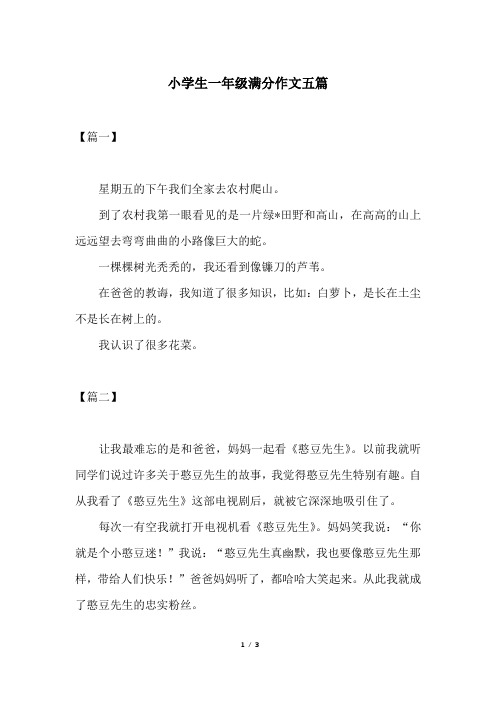 小学生一年级满分作文五篇

【篇一】

星期五的下午我们全家去农村爬山。

到了农村我第一眼看见的是一片绿*田野和高山，在高高的山上远远望去弯弯曲曲的小路像巨大的蛇。

一棵棵树光秃秃的，我还看到像镰刀的芦苇。

在爸爸的教诲，我知道了很多知识，比如：白萝卜，是长在土尘不是长在树上的。

我认识了很多花菜。

【篇二】

让我最难忘的是和爸爸，妈妈一起看《憨豆先生》。以前我就听同学们说过许多关于憨豆先生的故事，我觉得憨豆先生特别有趣。自从我看了《憨豆先生》这部电视剧后，就被它深深地吸引住了。

每次一有空我就打开电视机看《憨豆先生》。妈妈笑我说：“你就是个小憨豆迷！”我说：“憨豆先生真幽默，我也要像憨豆先生那样，带给人们快乐！”爸爸妈妈听了，都哈哈大笑起来。从此我就成了憨豆先生的忠实粉丝。

1 / 3